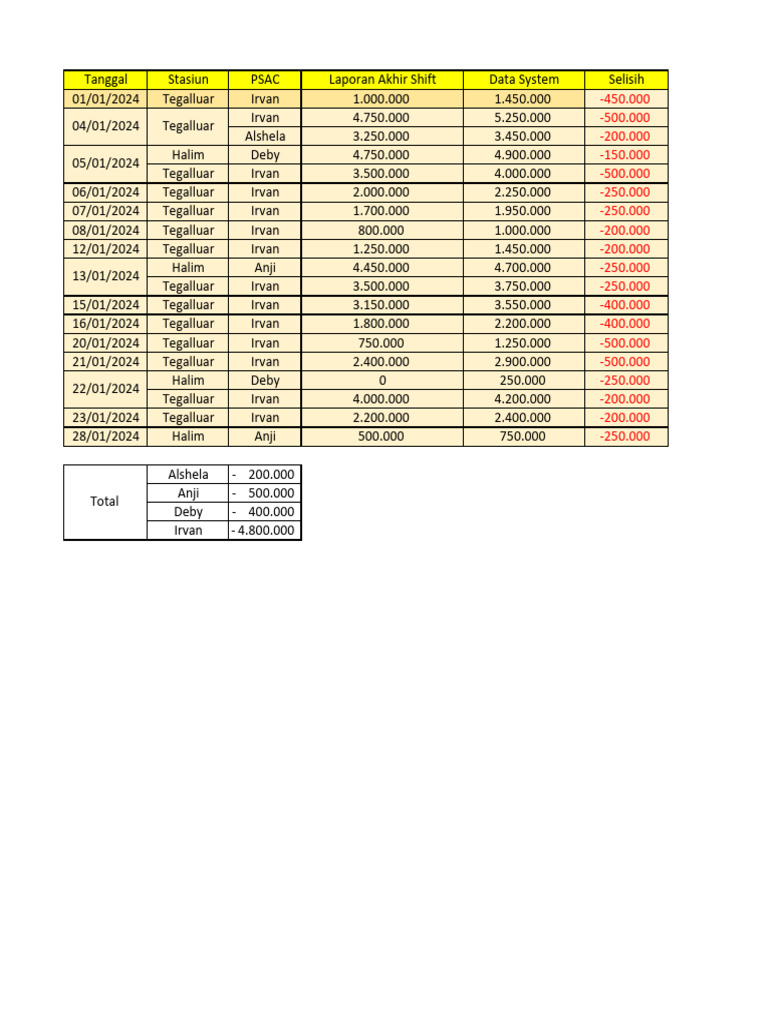 | Tanggal | Stasiun | PSAC | Laporan Akhir Shift | Data System | Selisih |
|---|---|---|---|---|---|
| 01/01/2024 | Tegalluar | Irvan | 1.000.000 | 1.450.000 | -450.000 |
| 04/01/2024 | Tegalluar | Irvan | 4.750.000 | 5.250.000 | -500.000 |
| | | Alshela | 3.250.000 | 3.450.000 | -200.000 |
| 05/01/2024 | Halim | Deby | 4.750.000 | 4.900.000 | -150.000 |
| | Tegalluar | Irvan | 3.500.000 | 4.000.000 | -500.000 |
| 06/01/2024 | Tegalluar | Irvan | 2.000.000 | 2.250.000 | -250.000 |
| 07/01/2024 | Tegalluar | Irvan | 1.700.000 | 1.950.000 | -250.000 |
| 08/01/2024 | Tegalluar | Irvan | 800.000 | 1.000.000 | -200.000 |
| 12/01/2024 | Tegalluar | Irvan | 1.250.000 | 1.450.000 | -200.000 |
| 13/01/2024 | Halim | Anji | 4.450.000 | 4.700.000 | -250.000 |
| | Tegalluar | Irvan | 3.500.000 | 3.750.000 | -250.000 |
| 15/01/2024 | Tegalluar | Irvan | 3.150.000 | 3.550.000 | -400.000 |
| 16/01/2024 | Tegalluar | Irvan | 1.800.000 | 2.200.000 | -400.000 |
| 20/01/2024 | Tegalluar | Irvan | 750.000 | 1.250.000 | -500.000 |
| 21/01/2024 | Tegalluar | Irvan | 2.400.000 | 2.900.000 | -500.000 |
| 22/01/2024 | Halim | Deby | 0 | 250.000 | -250.000 |
| | Tegalluar | Irvan | 4.000.000 | 4.200.000 | -200.000 |
| 23/01/2024 | Tegalluar | Irvan | 2.200.000 | 2.400.000 | -200.000 |
| 28/01/2024 | Halim | Anji | 500.000 | 750.000 | -250.000 |

| Total | Alshela | - 200.000 |
|---|---|---|
| | Anji | - 500.000 |
| | Deby | - 400.000 |
| | Irvan | - 4.800.000 |